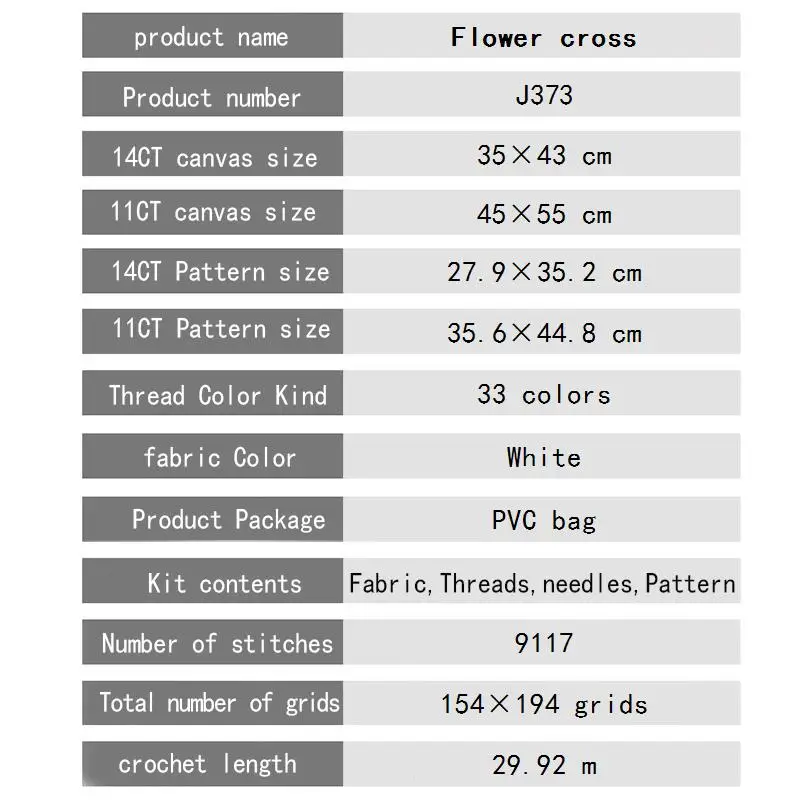 | product name | Flower cross |
|---|---|
| Product number | J373 |
| 14CT canvas size | 35×43 cm |
| 11CT canvas size | 45×55 cm |
| 14CT Pattern size | 27.9×35.2 cm |
| 11CT Pattern size | 35.6×44.8 cm |
| Thread Color Kind | 33 colors |
| fabric Color | White |
| Product Package | PVC bag |
| Kit contents | Fabric, Threads, needles, Pattern |
| Number of stitches | 9117 |
| Total number of grids | 154×194 grids |
| crochet length | 29.92 m |